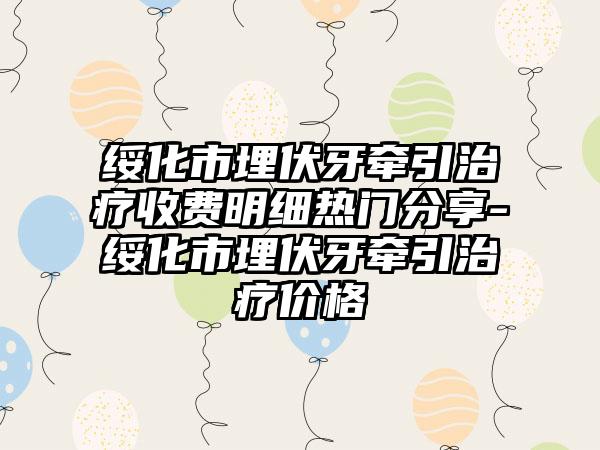 绥化市埋伏牙牵引治疗收费明细热门分享-绥化市埋伏牙牵引治疗价格